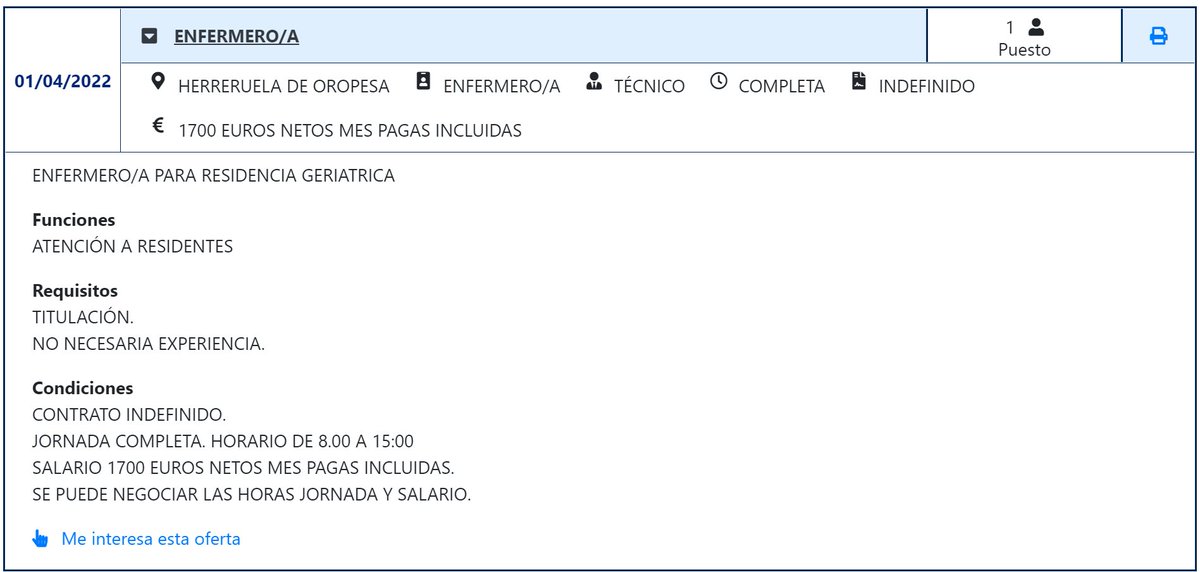 01/04/2022

ENFERMERO/A

1
Puesto

HERRERUELA DE OROPESA ENFERMERO/A TÉCNICO COMPLETA INDEFINIDO

€ 1700 EUROS NETOS MES PAGAS INCLUIDAS

ENFERMERO/A PARA RESIDENCIA GERIATRICA

Funciones
ATENCIÓN A RESIDENTES

Requisitos
TITULACIÓN.
NO NECESARIA EXPERIENCIA.

Condiciones
CONTRATO INDEFINIDO.
JORNADA COMPLETA. HORARIO DE 8.00 A 15:00
SALARIO 1700 EUROS NETOS MES PAGAS INCLUIDAS.
SE PUEDE NEGOCIAR LAS HORAS JORNADA Y SALARIO.

Me interesa esta oferta